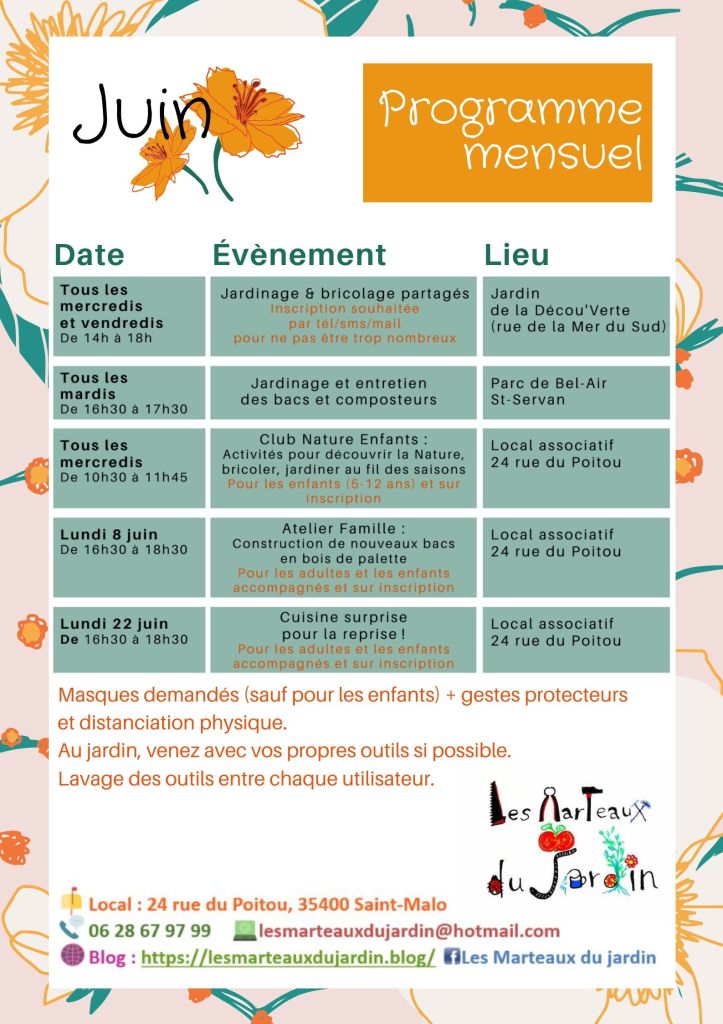 Juin

Programme mensuel

| Date | Évènement | Lieu |
|---|---|---|
| Tous les mercredis et vendredis De 14h à 18h | Jardinage & bricolage partagés Inscription souhaitée par tél/sms/mail pour ne pas être trop nombreux | Jardin de la Décou'Verte (rue de la Mer du Sud) |
| Tous les mardis De 16h30 à 17h30 | Jardinage et entretien des bacs et composteurs | Parc de Bel-Air St-Servan |
| Tous les mercredis De 10h30 à 11h45 | Club Nature Enfants : Activités pour découvrir la Nature, bricoler, jardiner au fil des saisons Pour les enfants (5-12 ans) et sur inscription | Local associatif 24 rue du Poitou |
| Lundi 8 juin De 16h30 à 18h30 | Atelier Famille : Construction de nouveaux bacs en bois de palette Pour les adultes et les enfants accompagnés et sur inscription | Local associatif 24 rue du Poitou |
| Lundi 22 juin De 16h30 à 18h30 | Cuisine surprise pour la reprise ! Pour les adultes et les enfants accompagnés et sur inscription | Local associatif 24 rue du Poitou |

Masques demandés (sauf pour les enfants) + gestes protecteurs et distanciation physique.
Au jardin, venez avec vos propres outils si possible.
Lavage des outils entre chaque utilisateur.

Les Marteaux du Jardin

Local : 24 rue du Poitou, 35400 Saint-Malo
06 28 67 97 99 lesmarteauxdujardin@hotmail.com
Blog : https://lesmarteauxdujardin.blog/ Les Marteaux du jardin